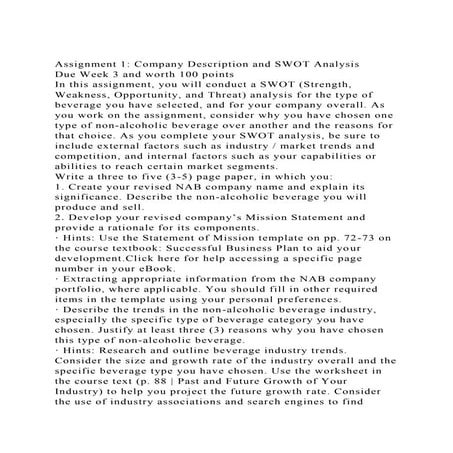 Assignment 1: Company Description and SWOT Analysis
Due Week 3 and worth 100 points
In this assignment, you will conduct a SWOT (Strength, Weakness, Opportunity, and Threat) analysis for the type of beverage you have selected, and for your company overall. As you work on the assignment, consider why you have chosen one type of non-alcoholic beverage over another and the reasons for that choice. As you complete your SWOT analysis, be sure to include external factors such as industry / market trends and competition, and internal factors such as your capabilities or abilities to reach certain market segments.
Write a three to five (3-5) page paper, in which you:
1. Create your revised NAB company name and explain its significance. Describe the non-alcoholic beverage you will produce and sell.
2. Develop your revised company's Mission Statement and provide a rationale for its components.
· Hints: Use the Statement of Mission template on pp. 72-73 on the course textbook: Successful Business Plan to aid your development.Click here for help accessing a specific page number in your eBook.
· Extracting appropriate information from the NAB company portfolio, where applicable. You should fill in other required items in the template using your personal preferences.
· Describe the trends in the non-alcoholic beverage industry, especially the specific type of beverage category you have chosen. Justify at least three (3) reasons why you have chosen this type of non-alcoholic beverage.
· Hints: Research and outline beverage industry trends. Consider the size and growth rate of the industry overall and the specific beverage type you have chosen. Use the worksheet in the course text (p. 88 | Past and Future Growth of Your Industry) to help you project the future growth rate. Consider the use of industry associations and search engines to find